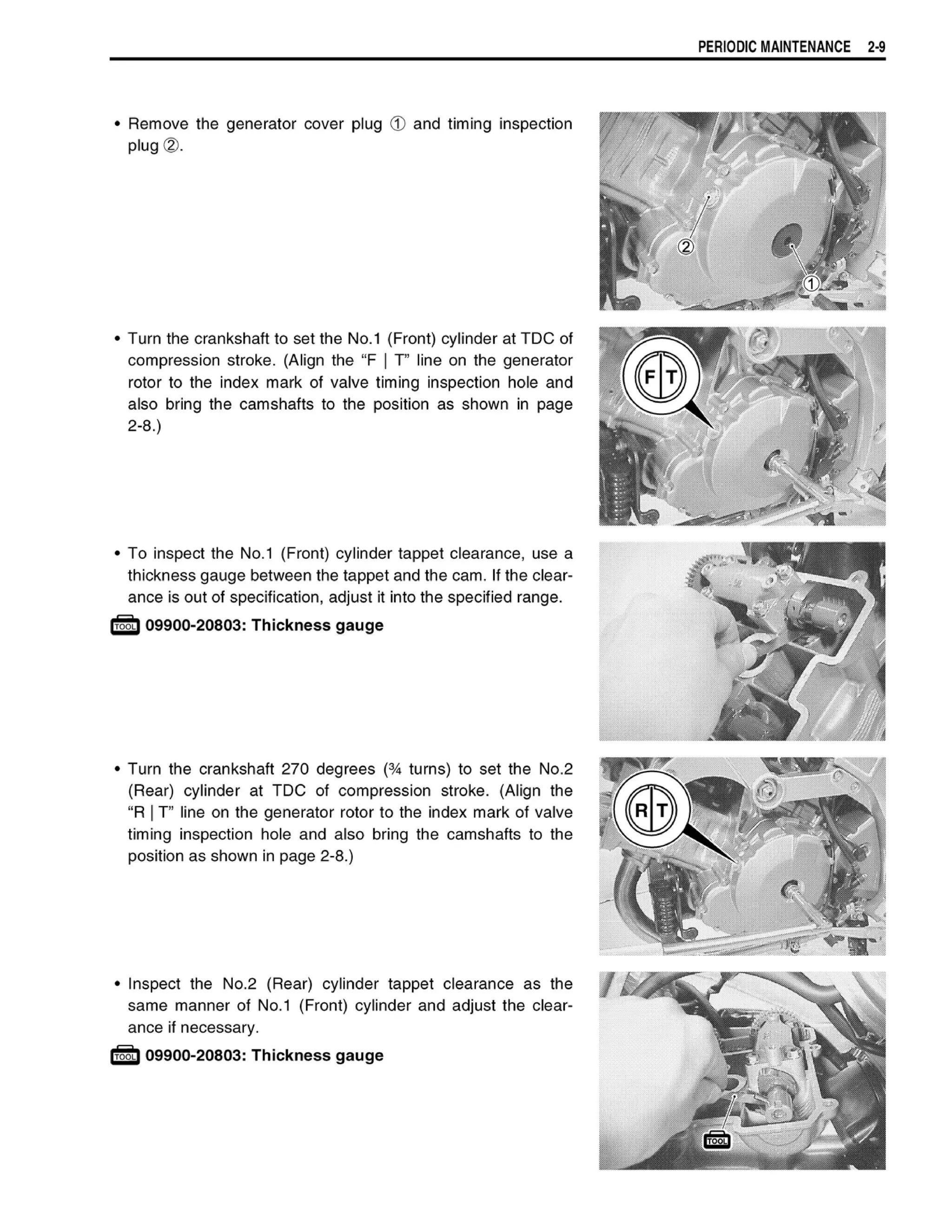 PERIODIC MAINTENANCE 2-9

• Remove the generator cover plug ① and timing inspection plug ②.

②

①

• Turn the crankshaft to set the No.1 (Front) cylinder at TDC of compression stroke. (Align the "F | T" line on the generator rotor to the index mark of valve timing inspection hole and also bring the camshafts to the position as shown in page 2-8.)

F T

• To inspect the No.1 (Front) cylinder tappet clearance, use a thickness gauge between the tappet and the cam. If the clearance is out of specification, adjust it into the specified range.

TOOL 09900-20803: Thickness gauge

• Turn the crankshaft 270 degrees (¾ turns) to set the No.2 (Rear) cylinder at TDC of compression stroke. (Align the "R | T" line on the generator rotor to the index mark of valve timing inspection hole and also bring the camshafts to the position as shown in page 2-8.)

R T

• Inspect the No.2 (Rear) cylinder tappet clearance as the same manner of No.1 (Front) cylinder and adjust the clearance if necessary.

TOOL 09900-20803: Thickness gauge

TOOL